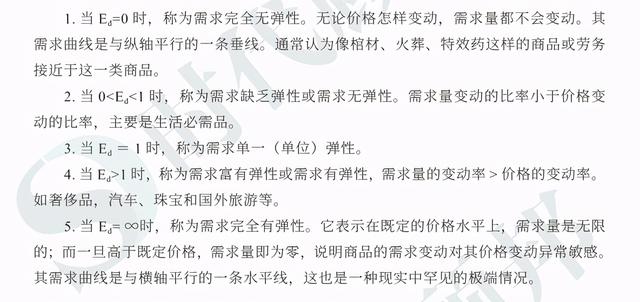 1. 当 $E_d=0$ 时，称为需求完全无弹性。无论价格怎样变动，需求量都不会变动。其需求曲线是与纵轴平行的一条垂线。通常认为像棺材、火葬、特效药这样的商品或劳务接近于这一类商品。

2. 当 $0<E_d<1$ 时，称为需求缺乏弹性或需求无弹性。需求量变动的比率小于价格变动的比率，主要是生活必需品。

3. 当 $E_d = 1$ 时，称为需求单一（单位）弹性。

4. 当 $E_d>1$ 时，称为需求富有弹性或需求有弹性，需求量的变动率 > 价格的变动率。如奢侈品，汽车、珠宝和国外旅游等。

5. 当 $E_d=\infty$时，称为需求完全有弹性。它表示在既定的价格水平上，需求量是无限的；而一旦高于既定价格，需求量即为零，说明商品的需求变动对其价格变动异常敏感。其需求曲线是与横轴平行的一条水平线，这也是一种现实中罕见的极端情况。